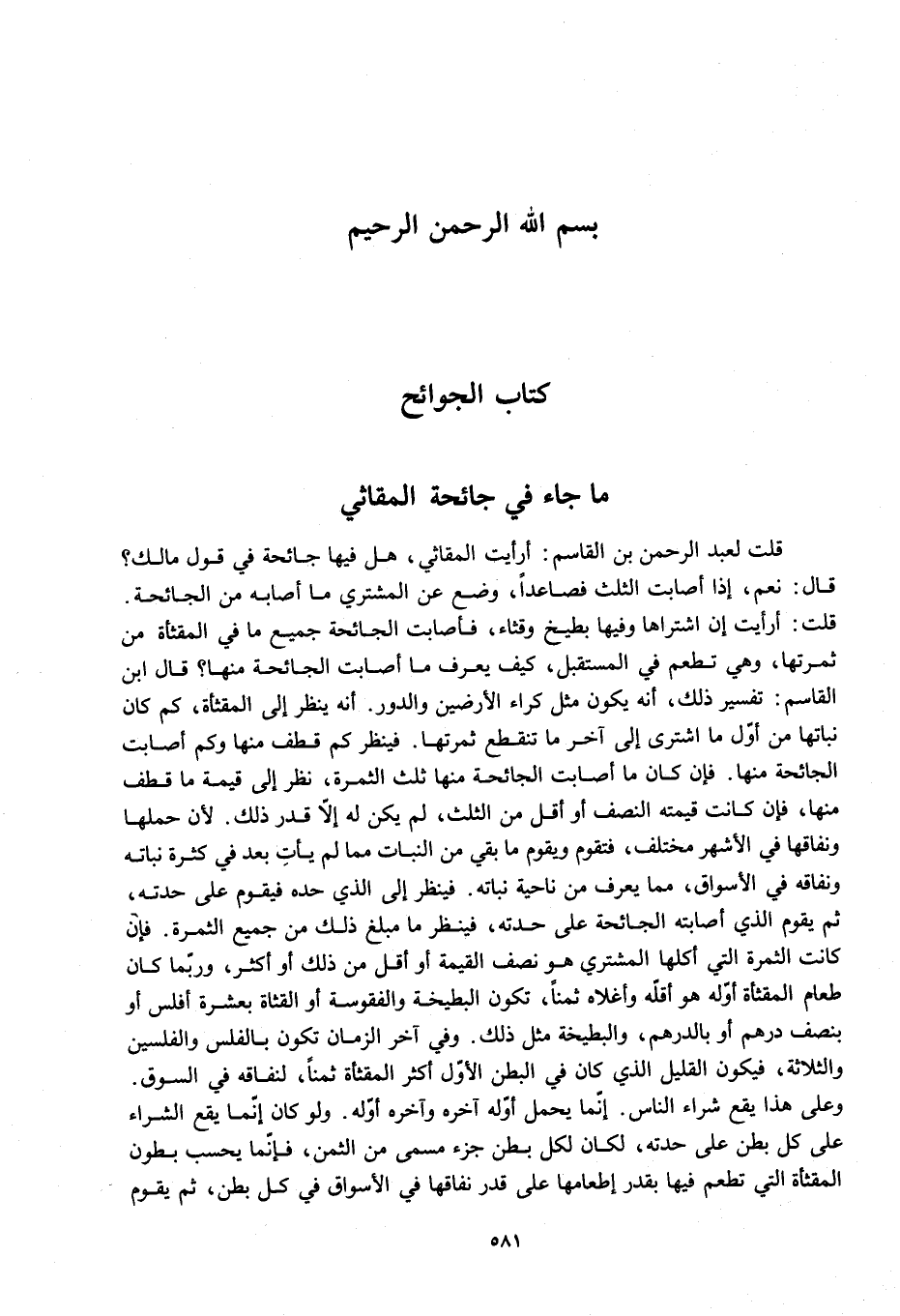 بسم الله الرحمن الرحيم

كتاب الجوائح

ما جاء في جائحة المقاثي

قلت لعبد الرحمن بن القاسم: أرأيت المقاثي، هل فيها جائحة في قول مالك؟ قال: نعم، إذا أصابت الثلث فصاعداً، وضع عن المشتري ما أصابه من الجائحة. قلت: أرأيت إن اشتراها وفيها بطيخ وقثاء، فأصابت الجائحة جميع ما في المقثأة من ثمرتها، وهي تطعم في المستقبل، كيف يعرف ما أصابت الجائحة منها؟ قال ابن القاسم: تفسير ذلك، أنه يكون مثل كراء الأرضين والدور. أنه ينظر إلى المقثأة، كم كان نباتها من أوّل ما اشترى إلى آخر ما تنقطع ثمرتها. فينظر كم قطف منها وكم أصابت الجائحة منها. فإن كان ما أصابت الجائحة منها ثلث الثمرة، نظر إلى قيمة ما قطف منها، فإن كانت قيمته النصف أو أقل من الثلث، لم يكن له إلاّ قدر ذلك. لأن حملها ونفاقها في الأشهر مختلف، فتقوم ويقوم ما بقي من النبات مما لم يأتِ بعد في كثرة نباته ونفاقه في الأسواق، مما يعرف من ناحية نباته. فينظر إلى الذي حده فيقوم على حدته، ثم يقوم الذي أصابته الجائحة على حدته، فينظر ما مبلغ ذلك من جميع الثمرة. فإن كانت الثمرة التي أكلها المشتري هو نصف القيمة أو أقل من ذلك أو أكثر، وربّما كان طعام المقثأة أوّله هو أقلّه وأغلاه ثمناً، تكون البطيخة والفقوسة أو القثاة بعشرة أفلس أو بنصف درهم أو بالدرهم، والبطيخة مثل ذلك. وفي آخر الزمان تكون بالفلس والفلسين والثلاثة، فيكون القليل الذي كان في البطن الأوّل أكثر المقثأة ثمناً، لنفاقه في السوق. وعلى هذا يقع شراء الناس. إنّما يحمل أوّله آخره وآخره أوّله. ولو كان إنّما يقع الشراء على كل بطن على حدته، لكان لكل بطن جزء مسمى من الثمن، فإنّما يحسب بطون المقثأة التي تطعم فيها بقدر إطعامها على قدر نفاقها في الأسواق في كل بطن، ثم يقوم

٥٨١